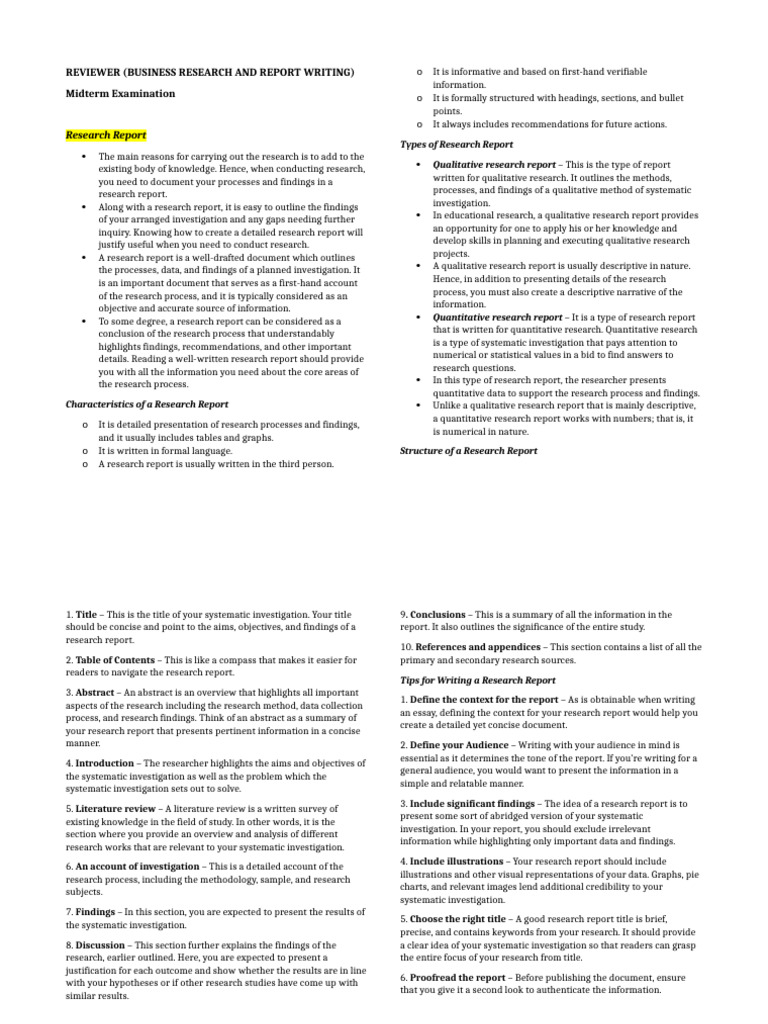 REVIEWER (BUSINESS RESEARCH AND REPORT WRITING)

Midterm Examination

Research Report

• The main reasons for carrying out the research is to add to the existing body of knowledge. Hence, when conducting research, you need to document your processes and findings in a research report.
• Along with a research report, it is easy to outline the findings of your arranged investigation and any gaps needing further inquiry. Knowing how to create a detailed research report will justify useful when you need to conduct research.
• A research report is a well-drafted document which outlines the processes, data, and findings of a planned investigation. It is an important document that serves as a first-hand account of the research process, and it is typically considered as an objective and accurate source of information.
• To some degree, a research report can be considered as a conclusion of the research process that understandably highlights findings, recommendations, and other important details. Reading a well-written research report should provide you with all the information you need about the core areas of the research process.

Characteristics of a Research Report

o It is detailed presentation of research processes and findings, and it usually includes tables and graphs.
o It is written in formal language.
o A research report is usually written in the third person.
o It is informative and based on first-hand verifiable information.
o It is formally structured with headings, sections, and bullet points.
o It always includes recommendations for future actions.

Types of Research Report

• Qualitative research report – This is the type of report written for qualitative research. It outlines the methods, processes, and findings of a qualitative method of systematic investigation.
• In educational research, a qualitative research report provides an opportunity for one to apply his or her knowledge and develop skills in planning and executing qualitative research projects.
• A qualitative research report is usually descriptive in nature. Hence, in addition to presenting details of the research process, you must also create a descriptive narrative of the information.
• Quantitative research report – It is a type of research report that is written for quantitative research. Quantitative research is a type of systematic investigation that pays attention to numerical or statistical values in a bid to find answers to research questions.
• In this type of research report, the researcher presents quantitative data to support the research process and findings.
• Unlike a qualitative research report that is mainly descriptive, a quantitative research report works with numbers; that is, it is numerical in nature.

Structure of a Research Report

1. Title – This is the title of your systematic investigation. Your title should be concise and point to the aims, objectives, and findings of a research report.

2. Table of Contents – This is like a compass that makes it easier for readers to navigate the research report.

3. Abstract – An abstract is an overview that highlights all important aspects of the research including the research method, data collection process, and research findings. Think of an abstract as a summary of your research report that presents pertinent information in a concise manner.

4. Introduction – The researcher highlights the aims and objectives of the systematic investigation as well as the problem which the systematic investigation sets out to solve.

5. Literature review – A literature review is a written survey of existing knowledge in the field of study. In other words, it is the section where you provide an overview and analysis of different research works that are relevant to your systematic investigation.

6. An account of investigation – This is a detailed account of the research process, including the methodology, sample, and research subjects.

7. Findings – In this section, you are expected to present the results of the systematic investigation.

8. Discussion – This section further explains the findings of the research, earlier outlined. Here, you are expected to present a justification for each outcome and show whether the results are in line with your hypotheses or if other research studies have come up with similar results.

9. Conclusions – This is a summary of all the information in the report. It also outlines the significance of the entire study.

10. References and appendices – This section contains a list of all the primary and secondary research sources.

Tips for Writing a Research Report

1. Define the context for the report – As is obtainable when writing an essay, defining the context for your research report would help you create a detailed yet concise document.

2. Define your Audience – Writing with your audience in mind is essential as it determines the tone of the report. If you're writing for a general audience, you would want to present the information in a simple and relatable manner.

3. Include significant findings – The idea of a research report is to present some sort of abridged version of your systematic investigation. In your report, you should exclude irrelevant information while highlighting only important data and findings.

4. Include illustrations – Your research report should include illustrations and other visual representations of your data. Graphs, pie charts, and relevant images lend additional credibility to your systematic investigation.

5. Choose the right title – A good research report title is brief, precise, and contains keywords from your research. It should provide a clear idea of your systematic investigation so that readers can grasp the entire focus of your research from title.

6. Proofread the report – Before publishing the document, ensure that you give it a second look to authenticate the information.